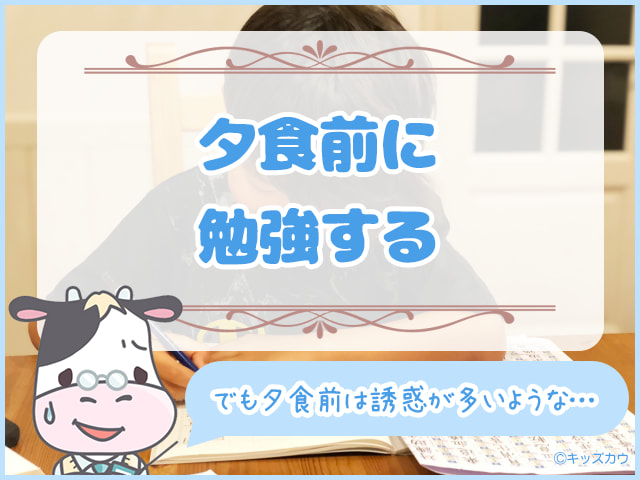 夕食前に
勉強する

でも夕食前は誘惑が多いような…

©キッズカウ